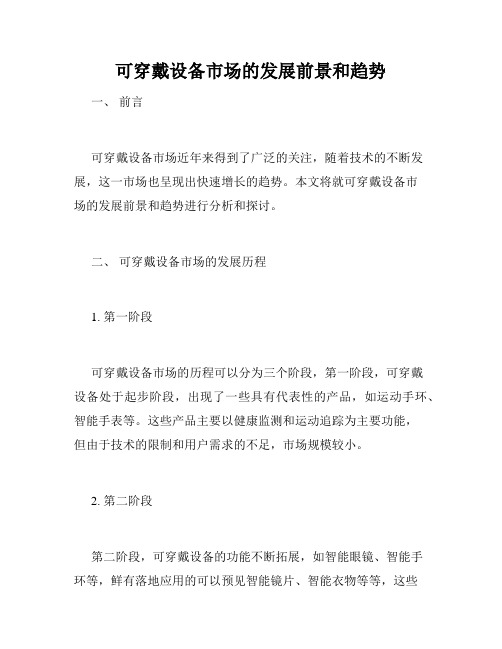 可穿戴设备市场的发展前景和趋势

一、 前言

可穿戴设备市场近年来得到了广泛的关注，随着技术的不断发展，这一市场也呈现出快速增长的趋势。本文将就可穿戴设备市场的发展前景和趋势进行分析和探讨。

二、 可穿戴设备市场的发展历程

1. 第一阶段

可穿戴设备市场的历程可以分为三个阶段，第一阶段，可穿戴设备处于起步阶段，出现了一些具有代表性的产品，如运动手环、智能手表等。这些产品主要以健康监测和运动追踪为主要功能，但由于技术的限制和用户需求的不足，市场规模较小。

2. 第二阶段

第二阶段，可穿戴设备的功能不断拓展，如智能眼镜、智能手环等，鲜有落地应用的可以预见智能镜片、智能衣物等等，这些